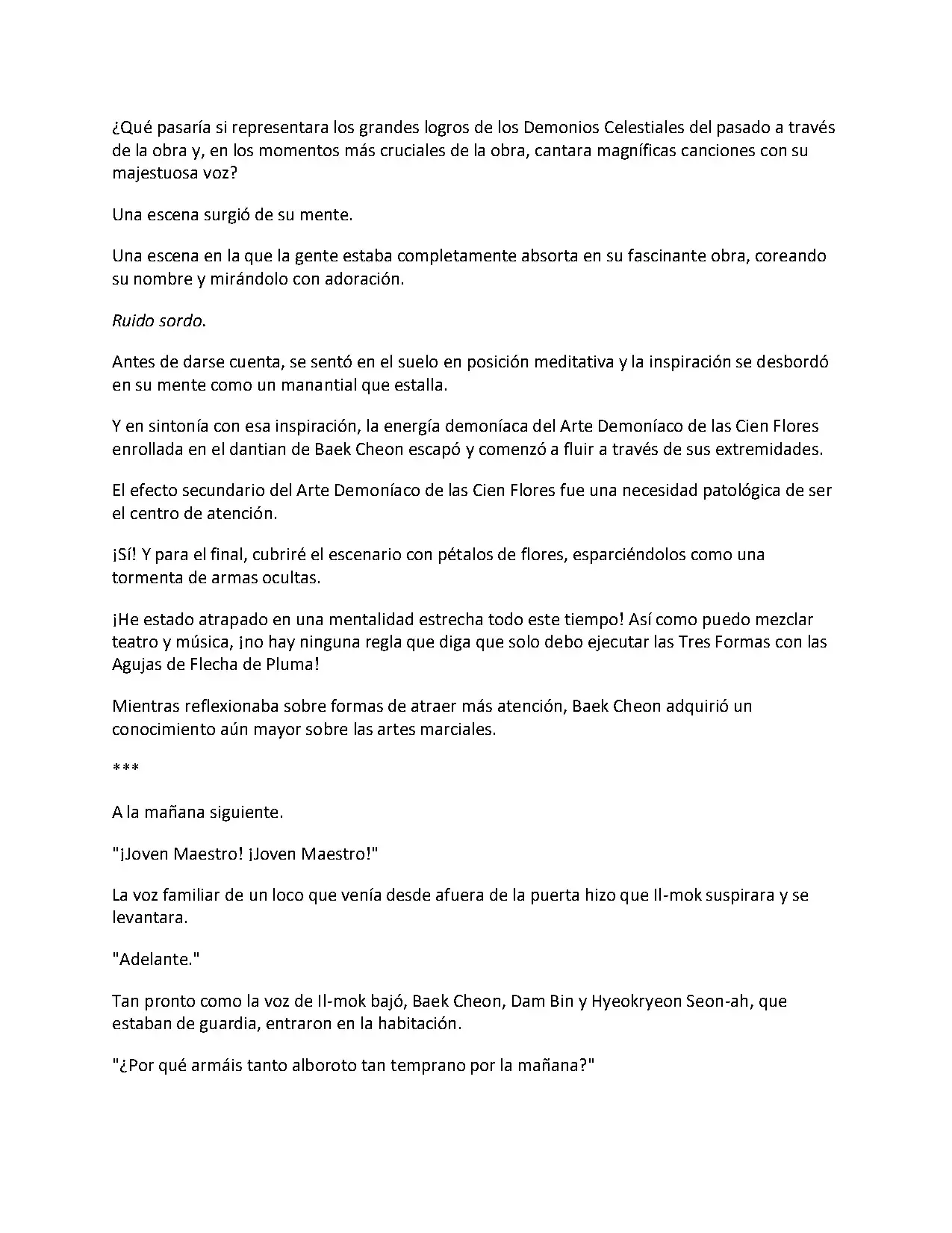 ¿Qué pasaría si representara los grandes logros de los Demonios Celestiales del pasado a través de la obra y, en los momentos más cruciales de la obra, cantara magníficas canciones con su majestuosa voz?

Una escena surgió de su mente.

Una escena en la que la gente estaba completamente absorta en su fascinante obra, coreando su nombre y mirándolo con adoración.

Ruido sordo.

Antes de darse cuenta, se sentó en el suelo en posición meditativa y la inspiración se desbordó en su mente como un manantial que estalla.

Y en sintonía con esa inspiración, la energía demoníaca del Arte Demoníaco de las Cien Flores enrollada en el dantian de Baek Cheon escapó y comenzó a fluir a través de sus extremidades.

El efecto secundario del Arte Demoníaco de las Cien Flores fue una necesidad patológica de ser el centro de atención.

¡Sí! Y para el final, cubriré el escenario con pétalos de flores, esparciéndolos como una tormenta de armas ocultas.

¡He estado atrapado en una mentalidad estrecha todo este tiempo! Así como puedo mezclar teatro y música, ¡no hay ninguna regla que diga que solo debo ejecutar las Tres Formas con las Agujas de Flecha de Pluma!

Mientras reflexionaba sobre formas de atraer más atención, Baek Cheon adquirió un conocimiento aún mayor sobre las artes marciales.

***

A la mañana siguiente.

"¡Joven Maestro! ¡Joven Maestro!"

La voz familiar de un loco que venía desde afuera de la puerta hizo que Il-mok suspirara y se levantara.

"Adelante."

Tan pronto como la voz de Il-mok bajó, Baek Cheon, Dam Bin y Hyeokryeon Seon-ah, que estaban de guardia, entraron en la habitación.

"¿Por qué armáis tanto alboroto tan temprano por la mañana?"